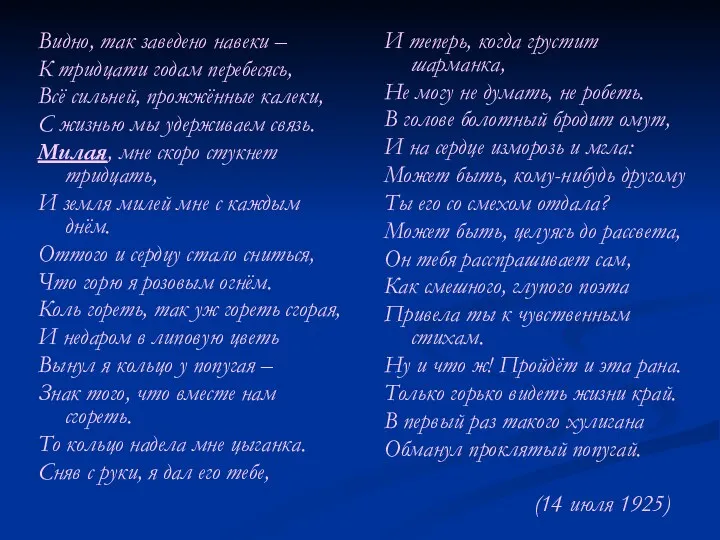 Видно, так заведено навеки –
К тридцати годам перебесясь,
Всё сильней, прожжённые калеки,
С жизнью мы удерживаем связь.
Милая, мне скоро стукнет тридцать,
И земля милей мне с каждым днём.
Оттого и сердцу стало сниться,
Что горю я розовым огнём.
Коль гореть, так уж гореть сгорая,
И недаром в липовую цветь
Вынул я кольцо у попугая –
Знак того, что вместе нам сгореть.
То кольцо надела мне цыганка.
Сняв с руки, я дал его тебе,

И теперь, когда грустит шарманка,
Не могу не думать, не робеть.
В голове болотный бродит омут,
И на сердце изморозь и мгла:
Может быть, кому-нибудь другому
Ты его со смехом отдала?
Может быть, целуясь до рассвета,
Он тебя расспрашивает сам,
Как смешного, глупого поэта
Привела ты к чувственным стихам.
Ну и что ж! Пройдёт и эта рана.
Только горько видеть жизни край.
В первый раз такого хулигана
Обманул проклятый попугай.

(14 июля 1925)